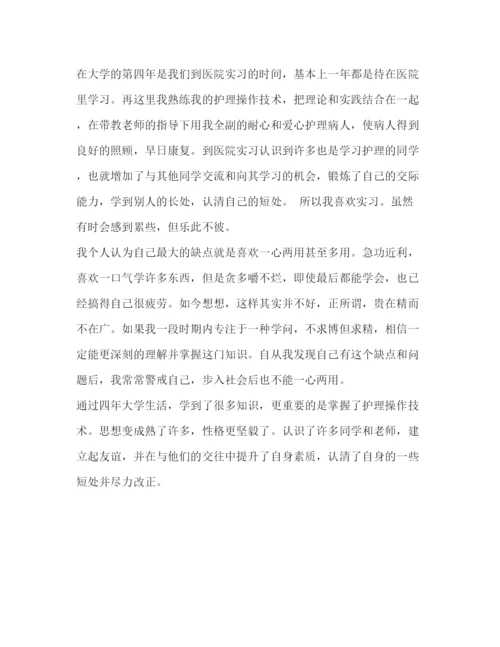 在大学的第四年是我们到医院实习的时间，基本上一年都是待在医院里学习。再这里我熟练我的护理操作技术，把理论和实践结合在一起，在带教老师的指导下用我全副的耐心和爱心护理病人，使病人得到良好的照顾，早日康复。到医院实习认识到许多也是学习护理的同学，也就增加了与其他同学交流和向其学习的机会，锻炼了自己的交际能力，学到别人的长处，认清自己的短处。 所以我喜欢实习。虽然有时会感到累些，但乐此不彼。

我个人认为自己最大的缺点就是喜欢一心两用甚至多用。急功近利，喜欢一口气学许多东西，但是贪多嚼不烂，即使最后都能学会，也已经搞得自己很疲劳。如今想想，这样其实并不好，正所谓，贵在精而不在广。如果我一段时期内专注于一种学问，不求博但求精，相信一定能更深刻的理解并掌握这门知识。自从我发现自己有这个缺点和问题后，我常常警戒自己，步入社会后也不能一心两用。

通过四年大学生活，学到了很多知识，更重要的是掌握了护理操作技术。思想变成熟了许多，性格更坚毅了。认识了许多同学和老师，建立起友谊，并在与他们的交往中提升了自身素质，认清了自身的一些短处并尽力改正。